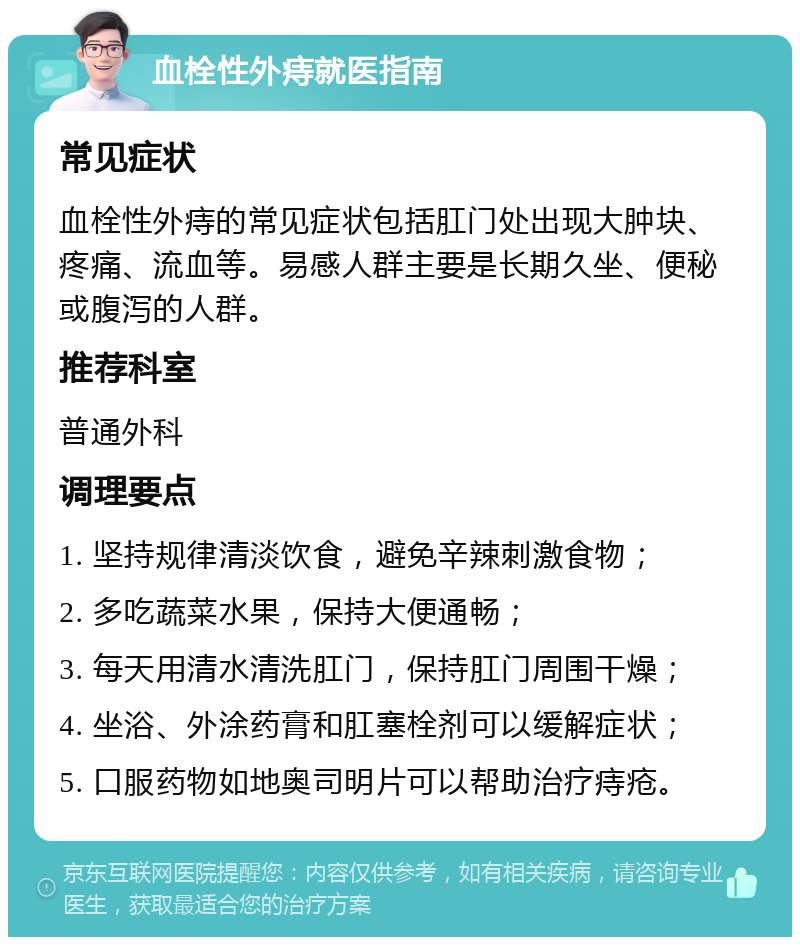 血栓性外痔就医指南

常见症状

血栓性外痔的常见症状包括肛门处出现大肿块、疼痛、流血等。易感人群主要是长期久坐、便秘或腹泻的人群。

推荐科室

普通外科

调理要点

1. 坚持规律清淡饮食，避免辛辣刺激食物；

2. 多吃蔬菜水果，保持大便通畅；

3. 每天用清水清洗肛门，保持肛门周围干燥；

4. 坐浴、外涂药膏和肛塞栓剂可以缓解症状；

5. 口服药物如地奥司明片可以帮助治疗痔疮。

京东互联网医院提醒您：内容仅供参考，如有相关疾病，请咨询专业医生，获取最适合您的治疗方案